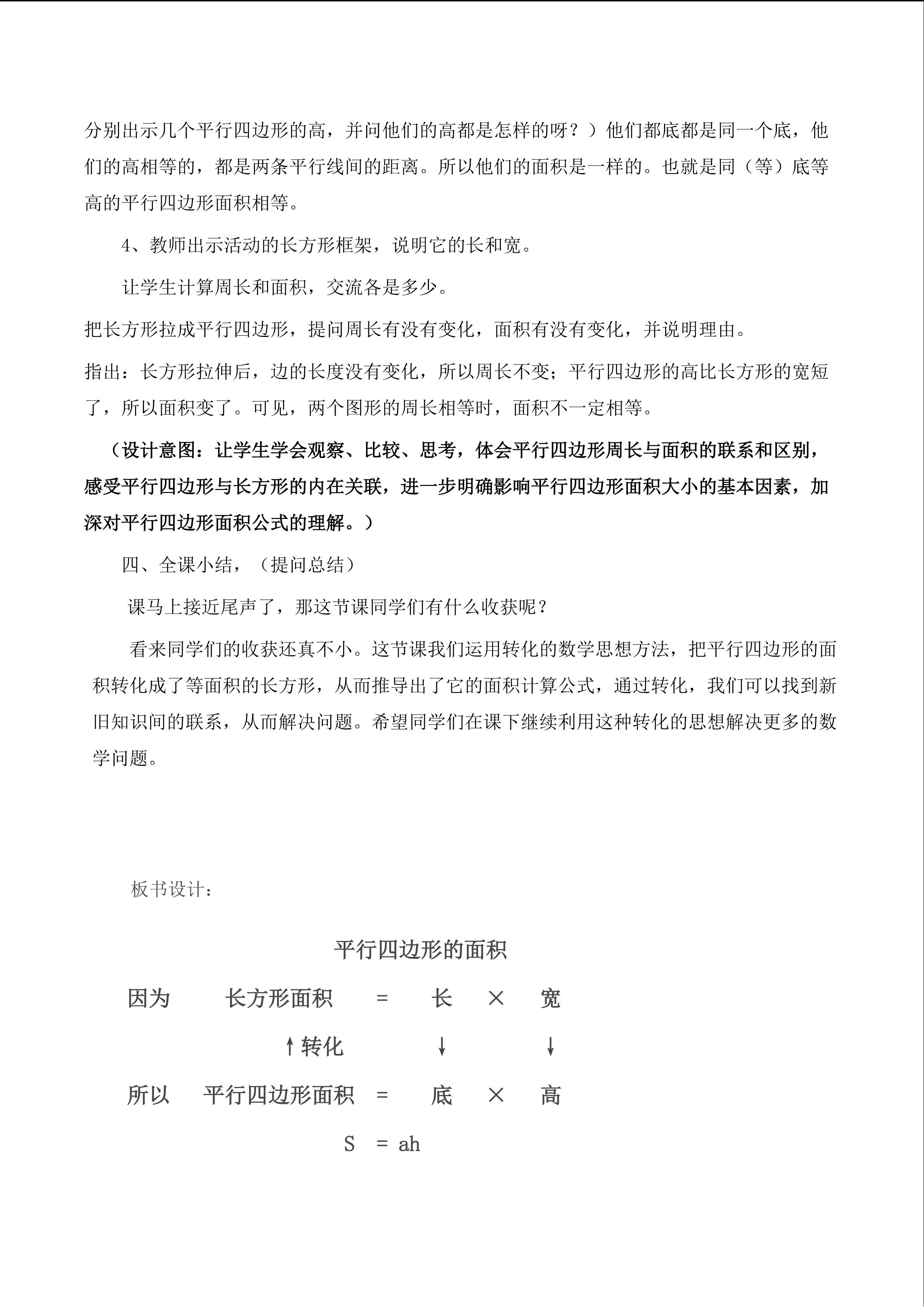 分别出示几个平行四边形的高，并问他们的高都是怎样的呀？）他们都底都是同一个底，他们的高相等的，都是两条平行线间的距离。所以他们的面积是一样的。也就是同（等）底等高的平行四边形面积相等。

4、教师出示活动的长方形框架，说明它的长和宽。

让学生计算周长和面积，交流各是多少。

把长方形拉成平行四边形，提问周长有没有变化，面积有没有变化，并说明理由。

指出：长方形拉伸后，边的长度没有变化，所以周长不变；平行四边形的高比长方形的宽短了，所以面积变了。可见，两个图形的周长相等时，面积不一定相等。

（设计意图：让学生学会观察、比较、思考，体会平行四边形周长与面积的联系和区别，感受平行四边形与长方形的内在关联，进一步明确影响平行四边形面积大小的基本因素，加深对平行四边形面积公式的理解。）

四、全课小结，（提问总结）

课马上接近尾声了，那这节课同学们有什么收获呢？

看来同学们的收获还真不小。这节课我们运用转化的数学思想方法，把平行四边形的面积转化成了等面积的长方形，从而推导出了它的面积计算公式，通过转化，我们可以找到新旧知识间的联系，从而解决问题。希望同学们在课下继续利用这种转化的思想解决更多的数学问题。

板书设计：

平行四边形的面积

因为 长方形面积 = 长 × 宽

↑转化 ↓ ↓

所以 平行四边形面积 = 底 × 高

S = ah